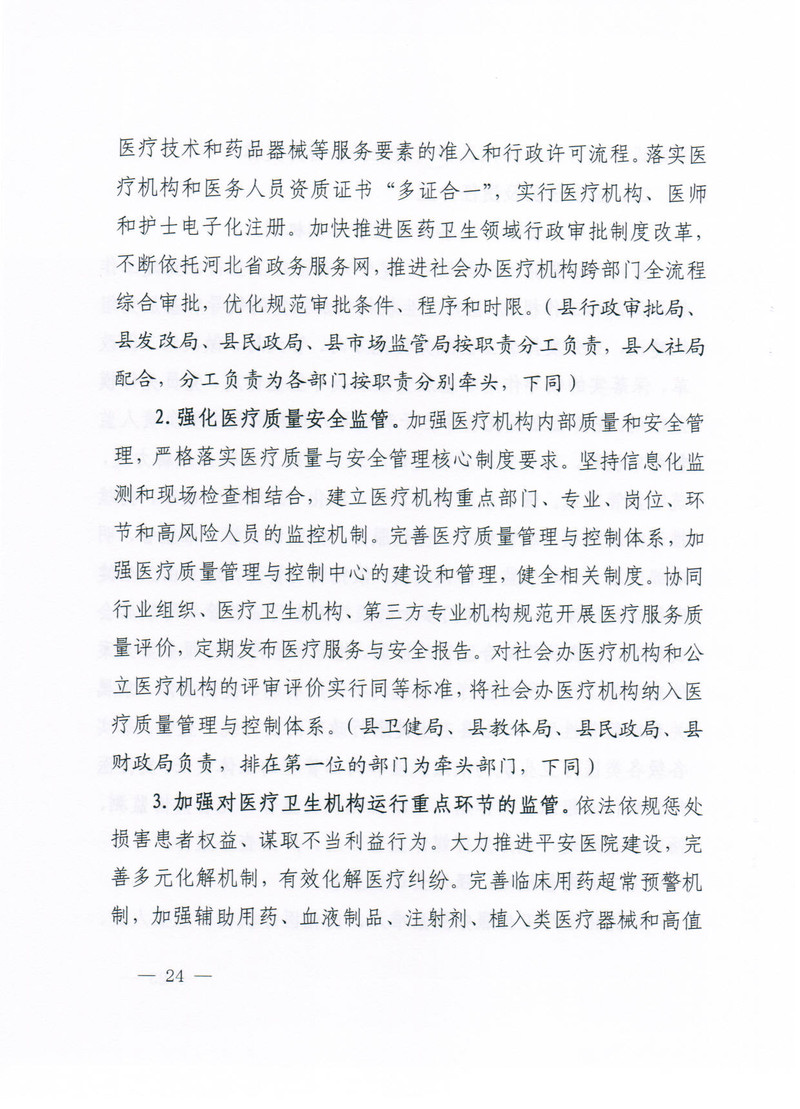 医疗技术和药品器械等服务要素的准入和行政许可流程。落实医疗机构和医务人员资质证书“多证合一”，实行医疗机构、医师和护士电子化注册。加快推进医药卫生领域行政审批制度改革，不断依托河北省政务服务网，推进社会办医疗机构跨部门全流程综合审批，优化规范审批条件、程序和时限。（县行政审批局、县发改局、县民政局、县市场监管局按职责分工负责，县人社局配合，分工负责为各部门按职责分别牵头，下同）

2. 强化医疗质量安全监管。加强医疗机构内部质量和安全管理，严格落实医疗质量与安全管理核心制度要求。坚持信息化监测和现场检查相结合，建立医疗机构重点部门、专业、岗位、环节和高风险人员的监控机制。完善医疗质量管理与控制体系，加强医疗质量管理与控制中心的建设和管理，健全相关制度。协同行业组织、医疗卫生机构、第三方专业机构规范开展医疗服务质量评价，定期发布医疗服务与安全报告。对社会办医疗机构和公立医疗机构的评审评价实行同等标准，将社会办医疗机构纳入医疗质量管理与控制体系。（县卫健局、县教体局、县民政局、县财政局负责，排在第一位的部门为牵头部门，下同）

3. 加强对医疗卫生机构运行重点环节的监管。依法依规惩处损害患者权益、谋取不当利益行为。大力推进平安医院建设，完善多元化解机制，有效化解医疗纠纷。完善临床用药超常预警机制，加强辅助用药、血液制品、注射剂、植入类医疗器械和高值

— 24 —